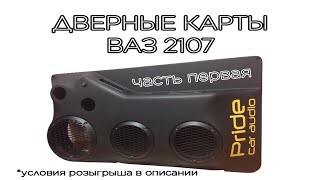 ДВЕРНЫЕ КАРТЫ
ВАЗ 2107

часть первая

Pride
car audio

*условия розыгрыша в описании